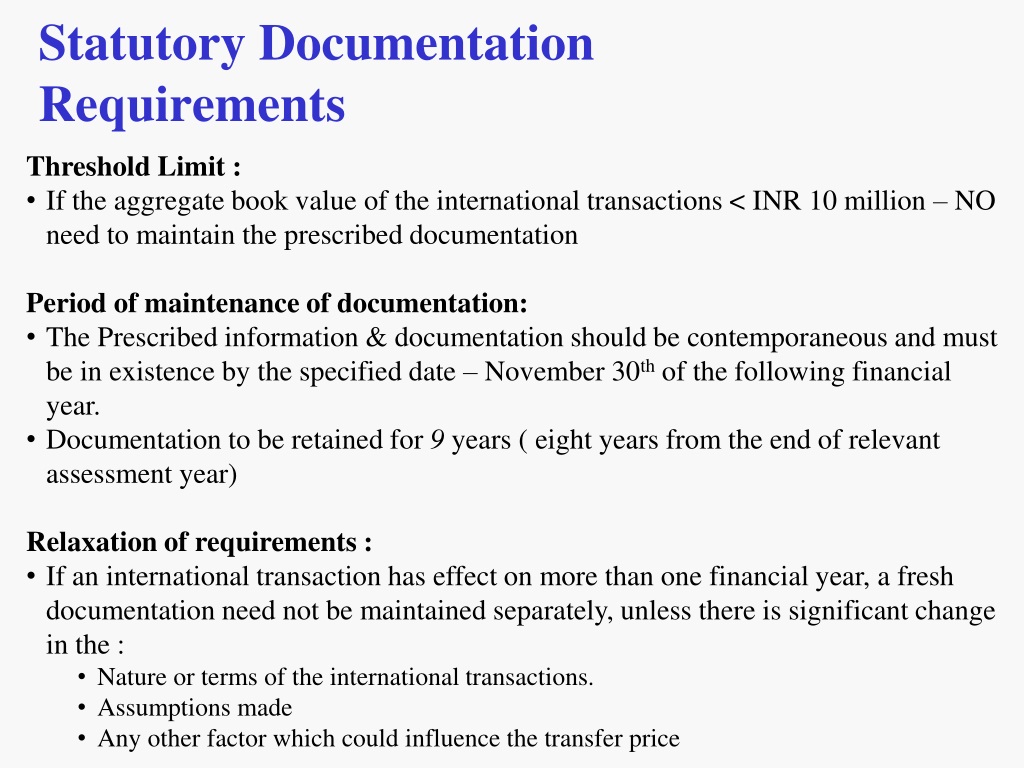 Statutory Documentation Requirements

Threshold Limit :
• If the aggregate book value of the international transactions < INR 10 million – NO need to maintain the prescribed documentation

Period of maintenance of documentation:
• The Prescribed information & documentation should be contemporaneous and must be in existence by the specified date – November 30$^{th}$ of the following financial year.
• Documentation to be retained for 9 years ( eight years from the end of relevant assessment year)

Relaxation of requirements :
• If an international transaction has effect on more than one financial year, a fresh documentation need not be maintained separately, unless there is significant change in the :
• Nature or terms of the international transactions.
• Assumptions made
• Any other factor which could influence the transfer price